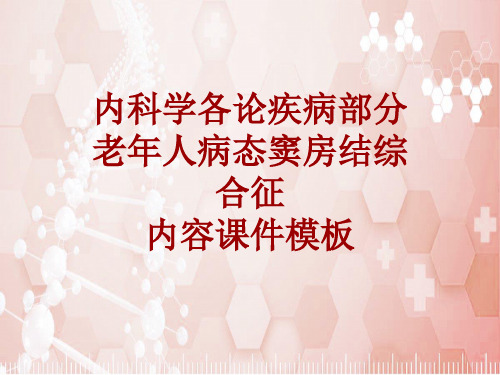 内科学各论疾病部分老年人病态窦房结综合征内容课件模板